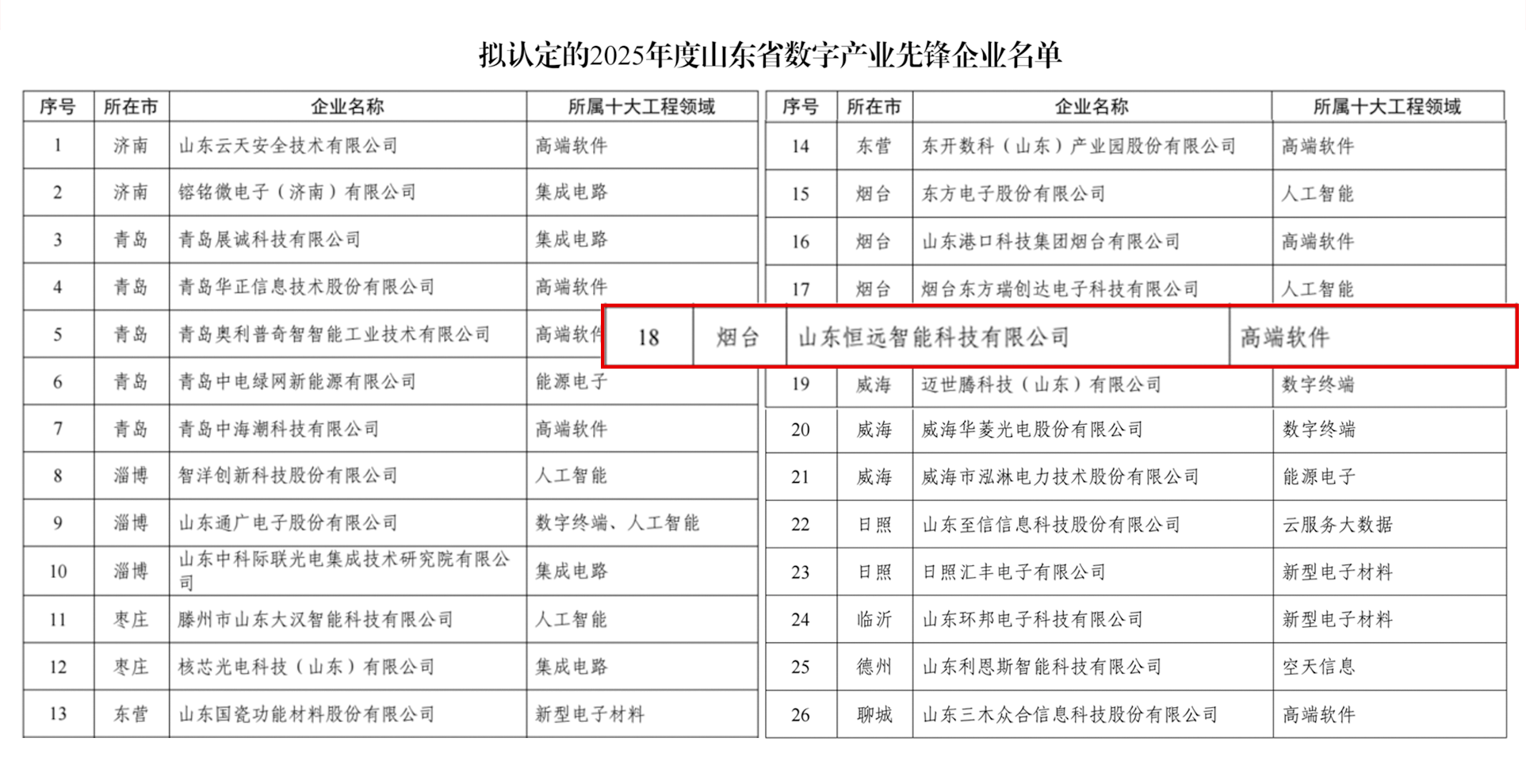 拟认定的2025年度山东省数字产业先锋企业名单

| 序号 | 所在市 | 企业名称 | 所属十大工程领域 |
|---|---|---|---|
| 1 | 济南 | 山东云天安全技术有限公司 | 高端软件 |
| 2 | 济南 | 镕铭微电子（济南）有限公司 | 集成电路 |
| 3 | 青岛 | 青岛展诚科技有限公司 | 集成电路 |
| 4 | 青岛 | 青岛华正信息技术股份有限公司 | 高端软件 |
| 5 | 青岛 | 青岛奥利普奇智智能工业技术有限公司 | 高端软件 |
| 6 | 青岛 | 青岛中电绿网新能源有限公司 | 能源电子 |
| 7 | 青岛 | 青岛中海潮科技有限公司 | 高端软件 |
| 8 | 淄博 | 智洋创新科技股份有限公司 | 人工智能 |
| 9 | 淄博 | 山东通广电子股份有限公司 | 数字终端、人工智能 |
| 10 | 淄博 | 山东中科际联光电集成技术研究院有限公司 | 集成电路 |
| 11 | 枣庄 | 滕州市山东大汉智能科技有限公司 | 人工智能 |
| 12 | 枣庄 | 核芯光电科技（山东）有限公司 | 集成电路 |
| 13 | 东营 | 山东国瓷功能材料股份有限公司 | 新型电子材料 |

| 序号 | 所在市 | 企业名称 | 所属十大工程领域 |
|---|---|---|---|
| 14 | 东营 | 东开数科（山东）产业园股份有限公司 | 高端软件 |
| 15 | 烟台 | 东方电子股份有限公司 | 人工智能 |
| 16 | 烟台 | 山东港口科技集团烟台有限公司 | 高端软件 |
| 17 | 烟台 | 烟台东方瑞创达电子科技有限公司 | 人工智能 |
| 18 | 烟台 | 山东恒远智能科技有限公司 | 高端软件 |
| 19 | 威海 | 迈世腾科技（山东）有限公司 | 数字终端 |
| 20 | 威海 | 威海华菱光电股份有限公司 | 数字终端 |
| 21 | 威海 | 威海市泓淋电力技术股份有限公司 | 能源电子 |
| 22 | 日照 | 山东至信信息科技股份有限公司 | 云服务大数据 |
| 23 | 日照 | 日照汇丰电子有限公司 | 新型电子材料 |
| 24 | 临沂 | 山东环邦电子科技有限公司 | 新型电子材料 |
| 25 | 德州 | 山东利恩斯智能科技有限公司 | 空天信息 |
| 26 | 聊城 | 山东三木众合信息科技股份有限公司 | 高端软件 |